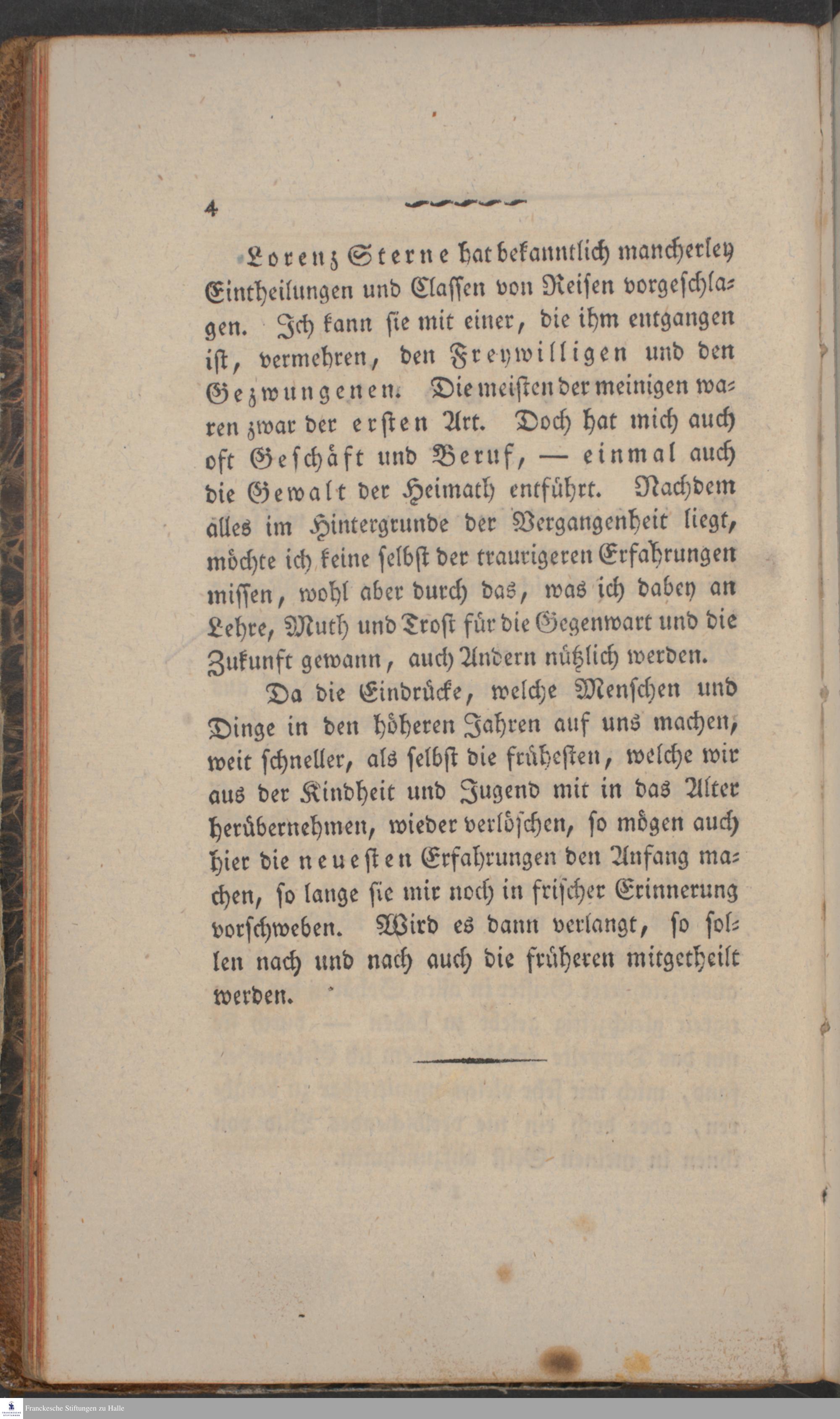 4

Lorenz Sterne hat bekanntlich mancherley Eintheilungen und Classen von Reisen vorgeschlagen. Ich kann sie mit einer, die ihm entgangen ist, vermehren, den Freywilligen und den Gezwungenen. Die meisten der meinigen waren zwar der ersten Art. Doch hat mich auch oft Geschäft und Beruf, — einmal auch die Gewalt der Heimath entführt. Nachdem alles im Hintergrunde der Vergangenheit liegt, möchte ich keine selbst der traurigeren Erfahrungen missen, wohl aber durch das, was ich dabey an Lehre, Muth und Trost für die Gegenwart und die Zukunft gewann, auch Andern nützlich werden.

Da die Eindrücke, welche Menschen und Dinge in den höheren Jahren auf uns machen, weit schneller, als selbst die frühesten, welche wir aus der Kindheit und Jugend mit in das Alter herübernehmen, wieder verlöschen, so mögen auch hier die neuesten Erfahrungen den Anfang machen, so lange sie mir noch in frischer Erinnerung vorschweben. Wird es dann verlangt, so sollen nach und nach auch die früheren mitgetheilt werden.

Franckesche Stiftungen zu Halle